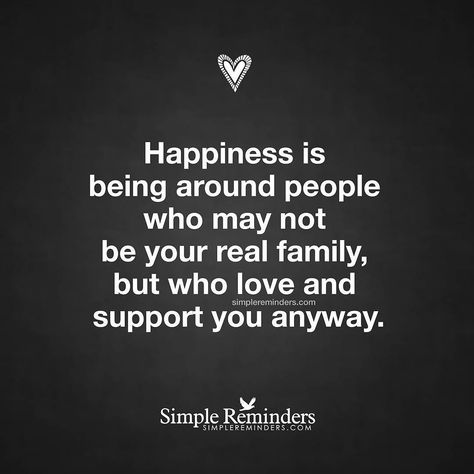 Happiness is being around people who may not be your real family, but who love and support you anyway.

simplereminders.com

Simple Reminders
SIMPLEREMINDERS.COM